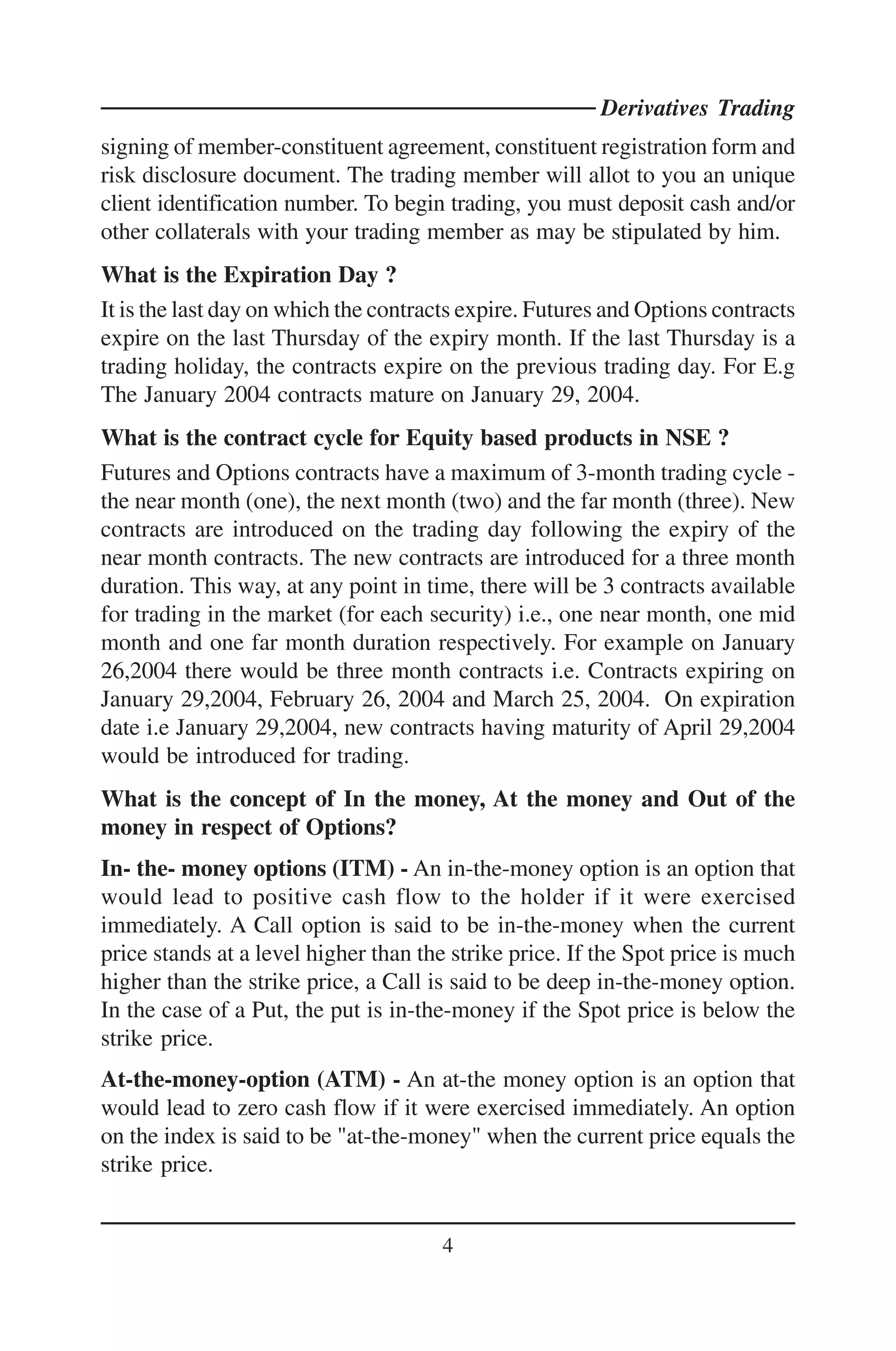 Derivatives Trading

signing of member-constituent agreement, constituent registration form and risk disclosure document. The trading member will allot to you an unique client identification number. To begin trading, you must deposit cash and/or other collaterals with your trading member as may be stipulated by him.

What is the Expiration Day ?

It is the last day on which the contracts expire. Futures and Options contracts expire on the last Thursday of the expiry month. If the last Thursday is a trading holiday, the contracts expire on the previous trading day. For E.g The January 2004 contracts mature on January 29, 2004.

What is the contract cycle for Equity based products in NSE ?

Futures and Options contracts have a maximum of 3-month trading cycle - the near month (one), the next month (two) and the far month (three). New contracts are introduced on the trading day following the expiry of the near month contracts. The new contracts are introduced for a three month duration. This way, at any point in time, there will be 3 contracts available for trading in the market (for each security) i.e., one near month, one mid month and one far month duration respectively. For example on January 26,2004 there would be three month contracts i.e. Contracts expiring on January 29,2004, February 26, 2004 and March 25, 2004. On expiration date i.e January 29,2004, new contracts having maturity of April 29,2004 would be introduced for trading.

What is the concept of In the money, At the money and Out of the money in respect of Options?

In- the- money options (ITM) - An in-the-money option is an option that would lead to positive cash flow to the holder if it were exercised immediately. A Call option is said to be in-the-money when the current price stands at a level higher than the strike price. If the Spot price is much higher than the strike price, a Call is said to be deep in-the-money option. In the case of a Put, the put is in-the-money if the Spot price is below the strike price.

At-the-money-option (ATM) - An at-the money option is an option that would lead to zero cash flow if it were exercised immediately. An option on the index is said to be "at-the-money" when the current price equals the strike price.

4